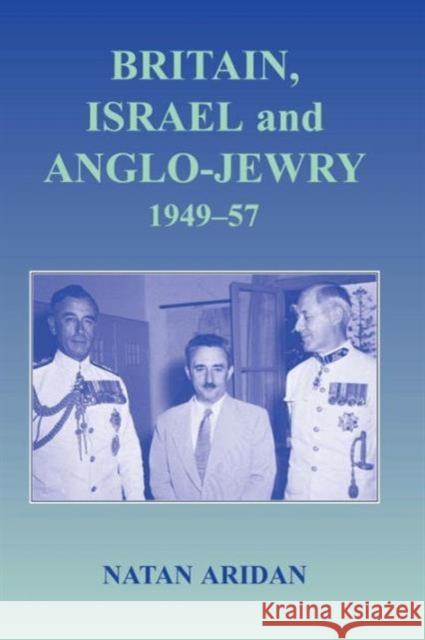 BRITAIN, ISRAEL and ANGLO-JEWRY 1949–57

NATAN ARIDAN